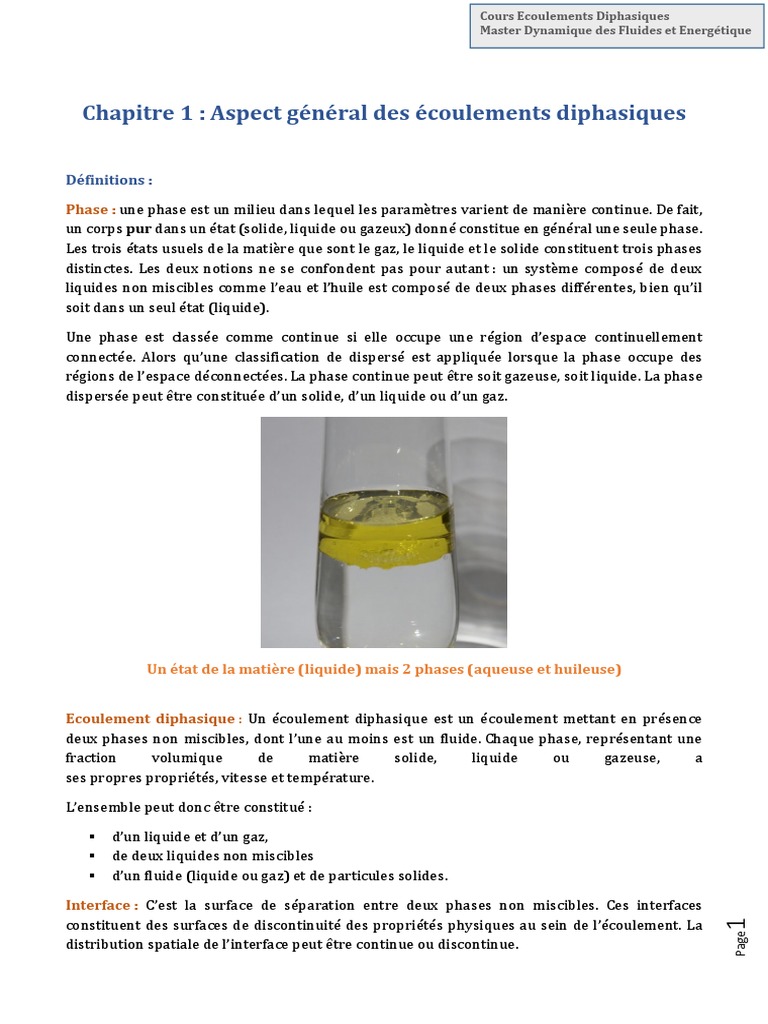 Cours Ecoulements Diphasiques
Master Dynamique des Fluides et Energétique

Chapitre 1 : Aspect général des écoulements diphasiques

Définitions :

Phase : une phase est un milieu dans lequel les paramètres varient de manière continue. De fait, un corps pur dans un état (solide, liquide ou gazeux) donné constitue en général une seule phase. Les trois états usuels de la matière que sont le gaz, le liquide et le solide constituent trois phases distinctes. Les deux notions ne se confondent pas pour autant : un système composé de deux liquides non miscibles comme l'eau et l'huile est composé de deux phases différentes, bien qu'il soit dans un seul état (liquide).

Une phase est classée comme continue si elle occupe une région d'espace continuellement connectée. Alors qu'une classification de dispersé est appliquée lorsque la phase occupe des régions de l'espace déconnectées. La phase continue peut être soit gazeuse, soit liquide. La phase dispersée peut être constituée d'un solide, d'un liquide ou d'un gaz.

Un état de la matière (liquide) mais 2 phases (aqueuse et huileuse)

Ecoulement diphasique : Un écoulement diphasique est un écoulement mettant en présence deux phases non miscibles, dont l'une au moins est un fluide. Chaque phase, représentant une fraction volumique de matière solide, liquide ou gazeuse, a ses propres propriétés, vitesse et température.

L'ensemble peut donc être constitué :

▪ d'un liquide et d'un gaz,
▪ de deux liquides non miscibles
▪ d'un fluide (liquide ou gaz) et de particules solides.

Interface : C'est la surface de séparation entre deux phases non miscibles. Ces interfaces constituent des surfaces de discontinuité des propriétés physiques au sein de l'écoulement. La distribution spatiale de l'interface peut être continue ou discontinue.

Page 1